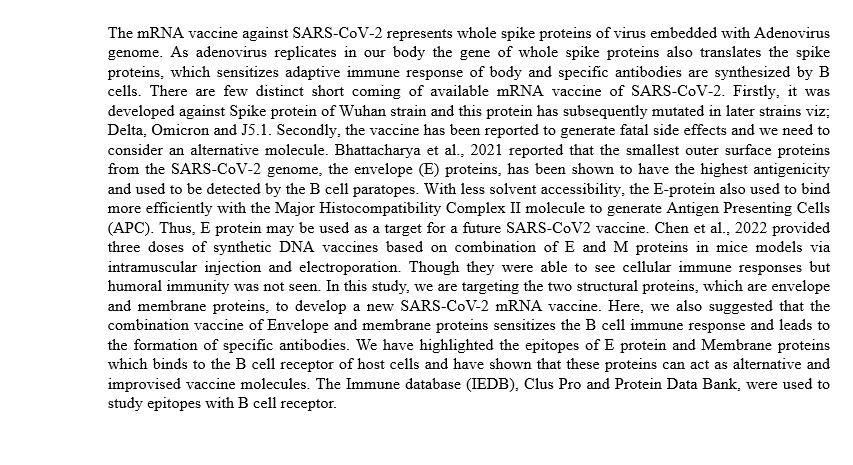 The mRNA vaccine against SARS-CoV-2 represents whole spike proteins of virus embedded with Adenovirus genome. As adenovirus replicates in our body the gene of whole spike proteins also translates the spike proteins, which sensitizes adaptive immune response of body and specific antibodies are synthesized by B cells. There are few distinct short coming of available mRNA vaccine of SARS-CoV-2. Firstly, it was developed against Spike protein of Wuhan strain and this protein has subsequently mutated in later strains viz; Delta, Omicron and J5.1. Secondly, the vaccine has been reported to generate fatal side effects and we need to consider an alternative molecule. Bhattacharya et al., 2021 reported that the smallest outer surface proteins from the SARS-CoV-2 genome, the envelope (E) proteins, has been shown to have the highest antigenicity and used to be detected by the B cell paratopes. With less solvent accessibility, the E-protein also used to bind more efficiently with the Major Histocompatibility Complex II molecule to generate Antigen Presenting Cells (APC). Thus, E protein may be used as a target for a future SARS-CoV2 vaccine. Chen et al., 2022 provided three doses of synthetic DNA vaccines based on combination of E and M proteins in mice models via intramuscular injection and electroporation. Though they were able to see cellular immune responses but humoral immunity was not seen. In this study, we are targeting the two structural proteins, which are envelope and membrane proteins, to develop a new SARS-CoV-2 mRNA vaccine. Here, we also suggested that the combination vaccine of Envelope and membrane proteins sensitizes the B cell immune response and leads to the formation of specific antibodies. We have highlighted the epitopes of E protein and Membrane proteins which binds to the B cell receptor of host cells and have shown that these proteins can act as alternative and improvised vaccine molecules. The Immune database (IEDB), Clus Pro and Protein Data Bank, were used to study epitopes with B cell receptor.